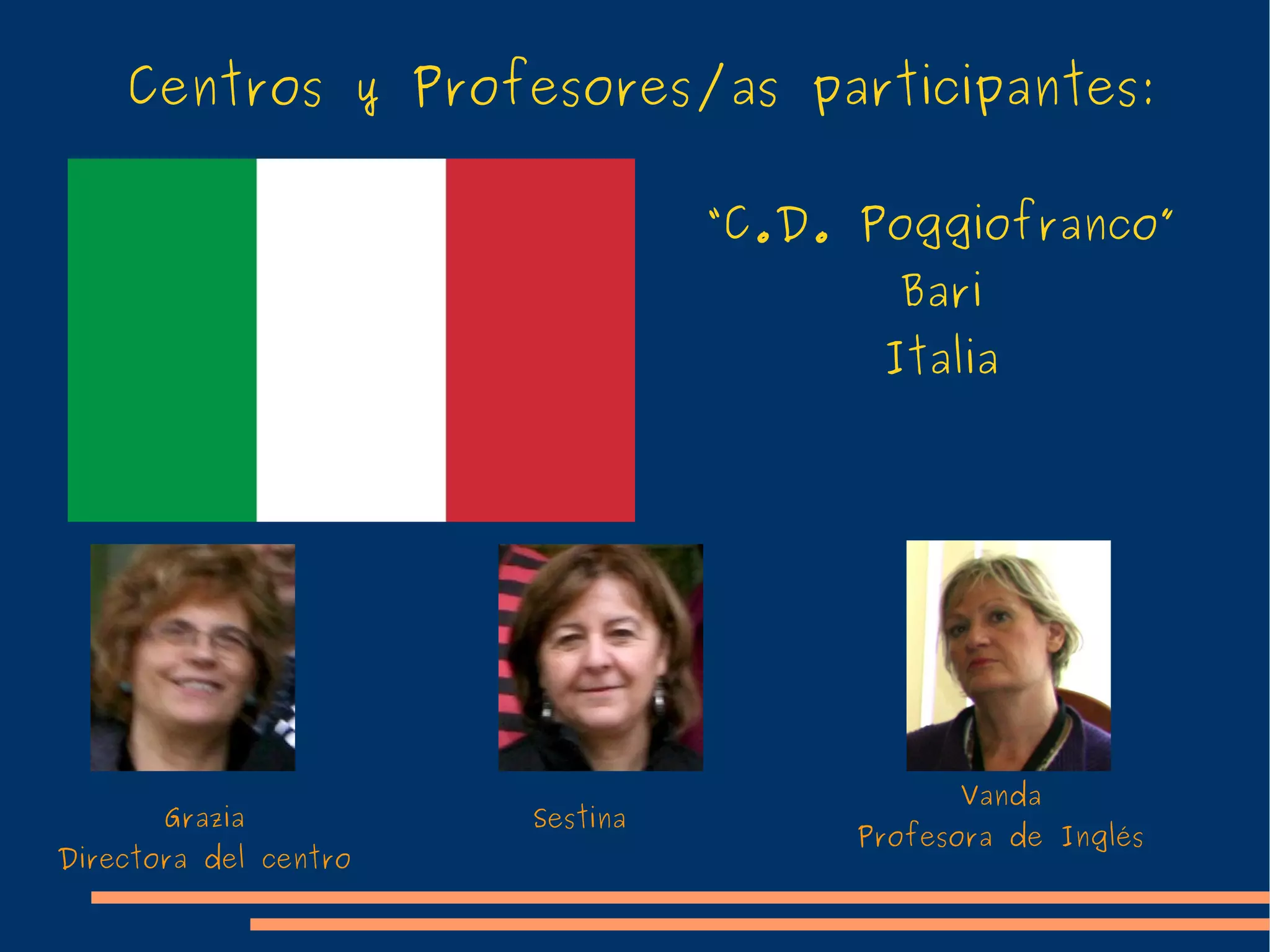 Centros y Profesores/as participantes:

"C.D. Poggiofranco"
Bari
Italia

Grazia
Directora del centro

Sestina

Vanda
Profesora de Inglés